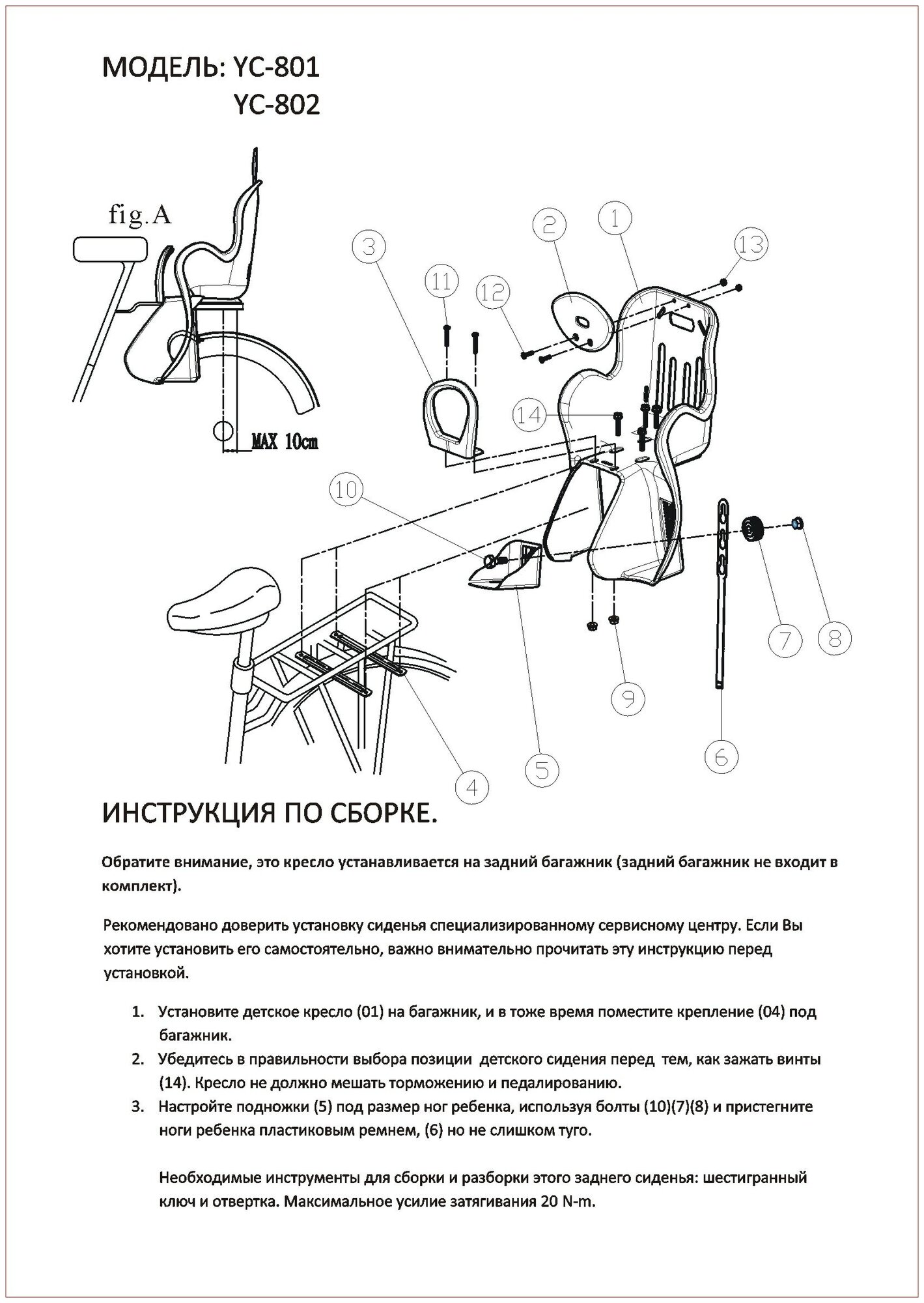 МОДЕЛЬ: YC-801
YC-802

fig.A

MAX 10cm

3
11
12
2
1
13
14
10
7
8
9
6
5
4

ИНСТРУКЦИЯ ПО СБОРКЕ.

Обратите внимание, это кресло устанавливается на задний багажник (задний багажник не входит в комплект).

Рекомендовано доверить установку сиденья специализированному сервисному центру. Если Вы хотите установить его самостоятельно, важно внимательно прочитать эту инструкцию перед установкой.

1. Установите детское кресло (01) на багажник, и в тоже время поместите крепление (04) под багажник.
2. Убедитесь в правильности выбора позиции детского сидения перед тем, как зажать винты (14). Кресло не должно мешать торможению и педалированию.
3. Настройте подножки (5) под размер ног ребенка, используя болты (10)(7)(8) и пристегните ноги ребенка пластиковым ремнем, (6) но не слишком туго.

Необходимые инструменты для сборки и разборки этого заднего сиденья: шестигранный ключ и отвертка. Максимальное усилие затягивания 20 N-m.